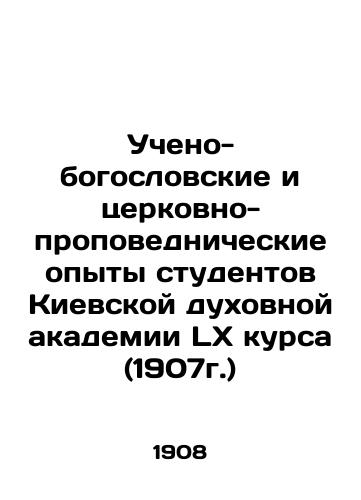 Учено-богословские и церковно-проповеднические опыты студентов Киевской духовной академии LX курса (1907г.)

1908